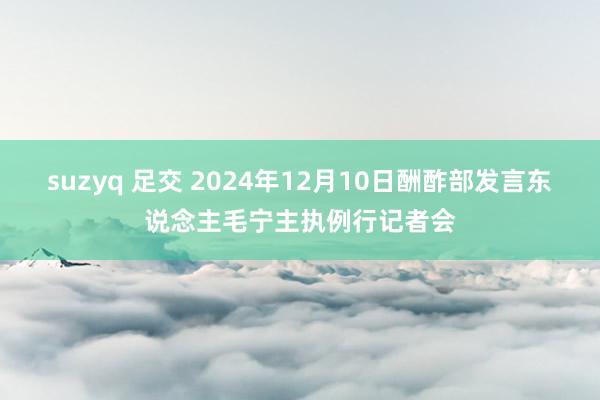 suzyq 足交 2024年12月10日酬酢部发言东说念主毛宁主执例行记者会